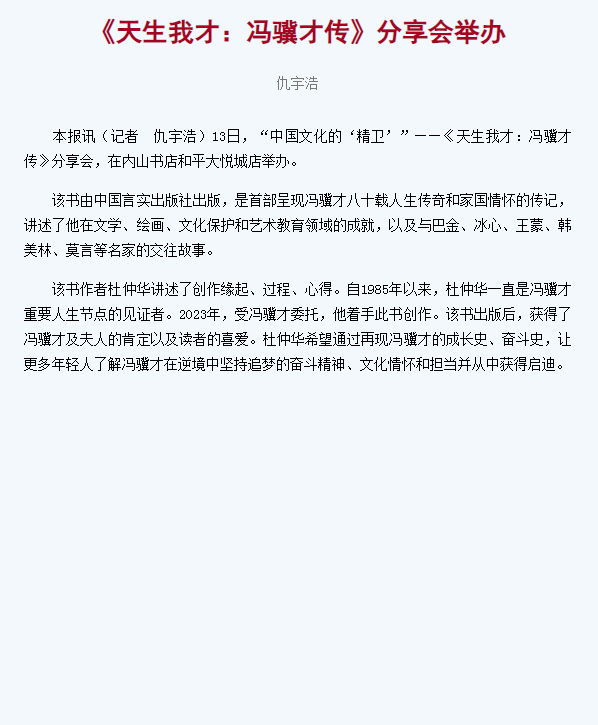 《天生我才：冯骥才传》分享会举办

仇宇浩

本报讯（记者 仇宇浩）13日，“中国文化的‘精卫’”——《天生我才：冯骥才传》分享会，在内山书店和平大悦城店举办。

该书由中国言实出版社出版，是首部呈现冯骥才八十载人生传奇和家国情怀的传记，讲述了他在文学、绘画、文化保护和艺术教育领域的成就，以及与巴金、冰心、王蒙、韩美林、莫言等名家的交往故事。

该书作者杜仲华讲述了创作缘起、过程、心得。自1985年以来，杜仲华一直是冯骥才重要人生节点的见证者。2023年，受冯骥才委托，他着手此书创作。该书出版后，获得了冯骥才及夫人的肯定以及读者的喜爱。杜仲华希望通过再现冯骥才的成长史、奋斗史，让更多年轻人了解冯骥才在逆境中坚持追梦的奋斗精神、文化情怀和担当并从中获得启迪。